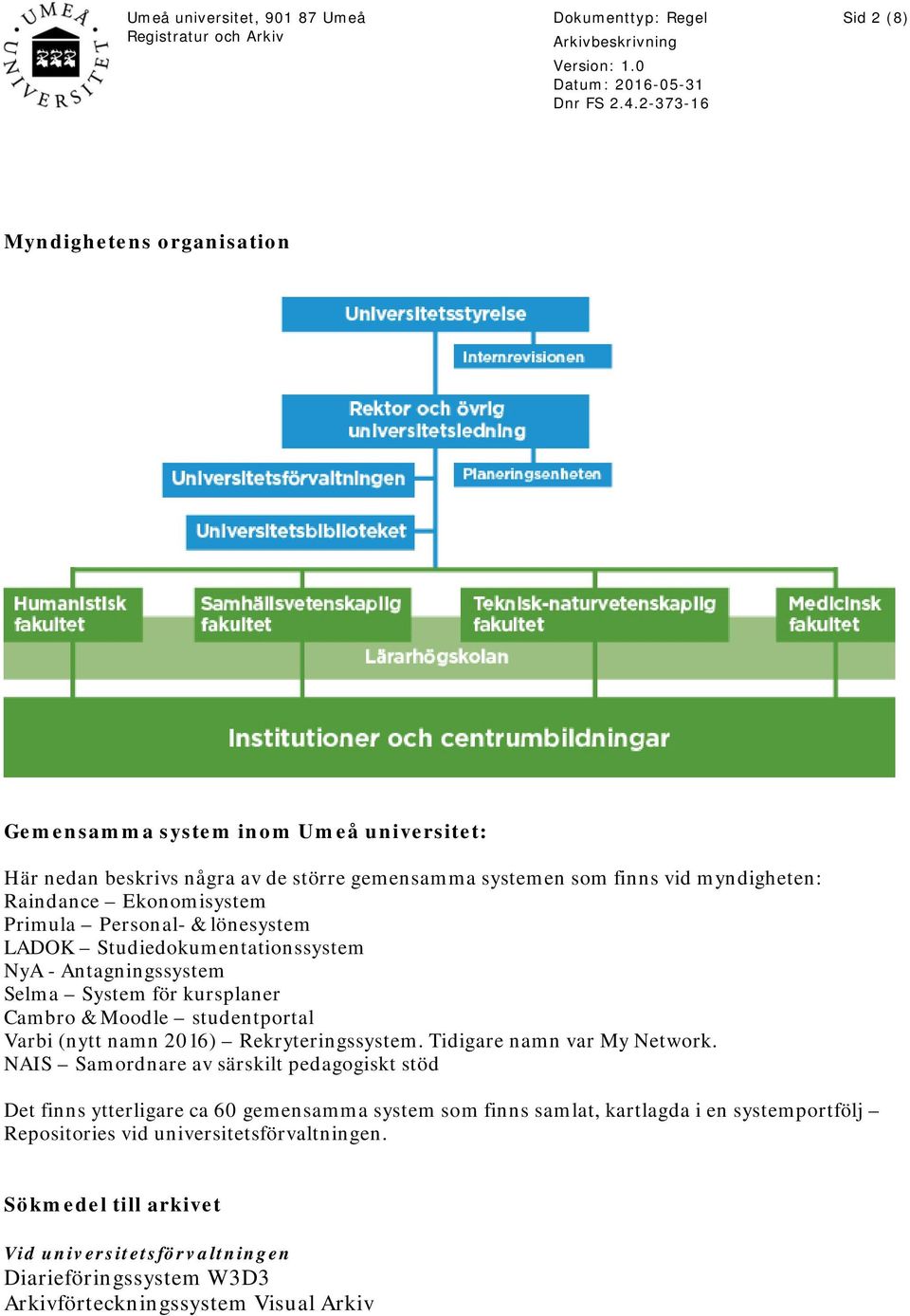 UMEÅ UNIVERSITET

Umeå universitet, 901 87 Umeå
Registratur och Arkiv

Dokumenttyp: Regel
Arkivbeskrivning
Version: 1.0
Datum: 2016-05-31
Dnr FS 2.4.2-373-16

Sid 2 (8)

Myndighetens organisation

Universitetsstyrelse
Internrevisionen
Rektor och övrig universitetsledning
Universitetsförvaltningen
Planeringsenheten
Universitetsbiblioteket
Humanistisk fakultet
Samhällsvetenskaplig fakultet
Teknisk-naturvetenskaplig fakultet
Medicinsk fakultet
Lärarhögskolan
Institutioner och centrumbildningar

Gemensamma system inom Umeå universitet:

Här nedan beskrivs några av de större gemensamma systemen som finns vid myndigheten:
Raindance – Ekonomisystem
Primula – Personal- & lönesystem
LADOK – Studiedokumentationssystem
NyA - Antagningssystem
Selma – System för kursplaner
Cambro & Moodle – studentportal
Varbi (nytt namn 2016) – Rekryteringssystem. Tidigare namn var My Network.
NAIS – Samordnare av särskilt pedagogiskt stöd

Det finns ytterligare ca 60 gemensamma system som finns samlat, kartlagda i en systemportfölj – Repositories vid universitetsförvaltningen.

Sökmedel till arkivet

Vid universitetsförvaltningen
Diarieföringssystem W3D3
Arkivförteckningssystem Visual Arkiv